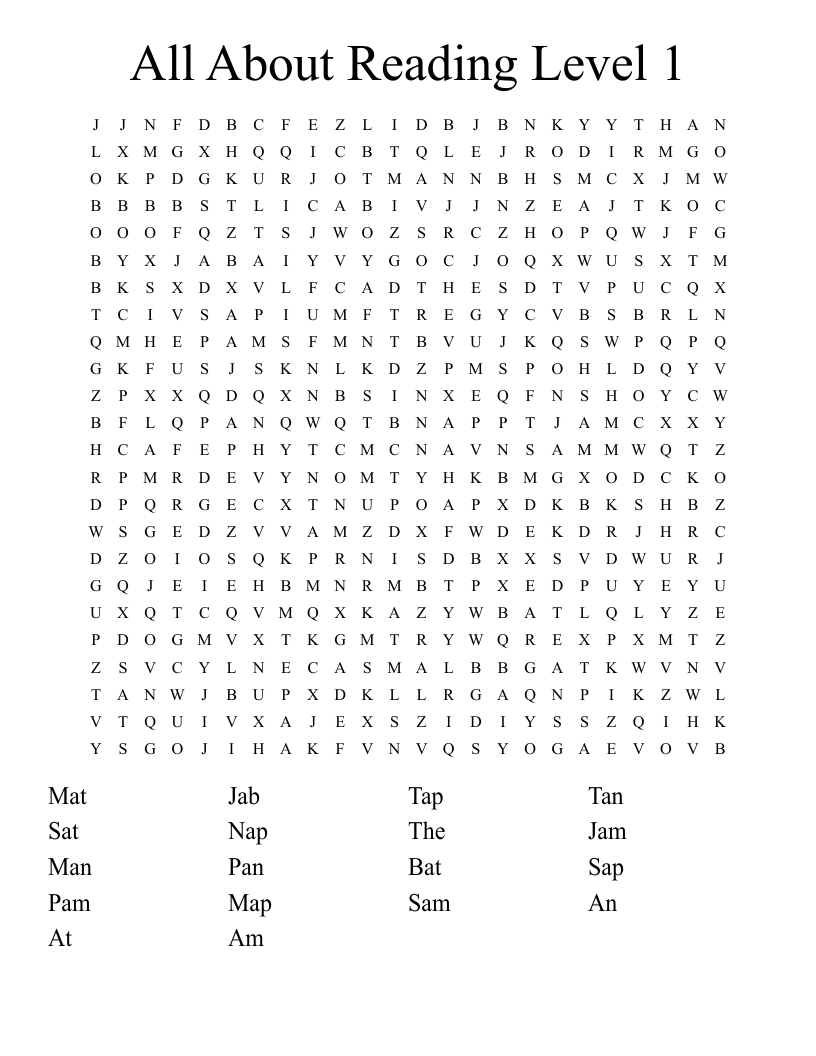 All About Reading Level 1

J J N F D B C F E Z L I D B J B N K Y Y T H A N
L X M G X H Q Q I C B T Q L E J R O D I R M G O
O K P D G K U R J O T M A N N B H S M C X J M W
B B B B S T L I C A B I V J J N Z E A J T K O C
O O O F Q Z T S J W O Z S R C Z H O P Q W J F G
B Y X J A B A I Y V Y G O C J O Q X W U S X T M
B K S X D X V L F C A D T H E S D T V P U C Q X
T C I V S A P I U M F T R E G Y C V B S B R L N
Q M H E P A M S F M N T B V U J K Q S W P Q P Q
G K F U S J S K N L K D Z P M S P O H L D Q Y V
Z P X X Q D Q X N B S I N X E Q F N S H O Y C W
B F L Q P A N Q W Q T B N A P P T J A M C X X Y
H C A F E P H Y T C M C N A V N S A M M W Q T Z
R P M R D E V Y N O M T Y H K B M G X O D C K O
D P Q R G E C X T N U P O A P X D K B K S H B Z
W S G E D Z V V A M Z D X F W D E K D R J H R C
D Z O I O S Q K P R N I S D B X X S V D W U R J
G Q J E I E H B M N R M B T P X E D P U Y E Y U
U X Q T C Q V M Q X K A Z Y W B A T L Q L Y Z E
P D O G M V X T K G M T R Y W Q R E X P X M T Z
Z S V C Y L N E C A S M A L B B G A T K W V N V
T A N W J B U P X D K L L R G A Q N P I K Z W L
V T Q U I V X A J E X S Z I D I Y S S Z Q I H K
Y S G O J I H A K F V N V Q S Y O G A E V O V B

Mat
Sat
Man
Pam
At

Jab
Nap
Pan
Map
Am

Tap
The
Bat
Sam

Tan
Jam
Sap
An